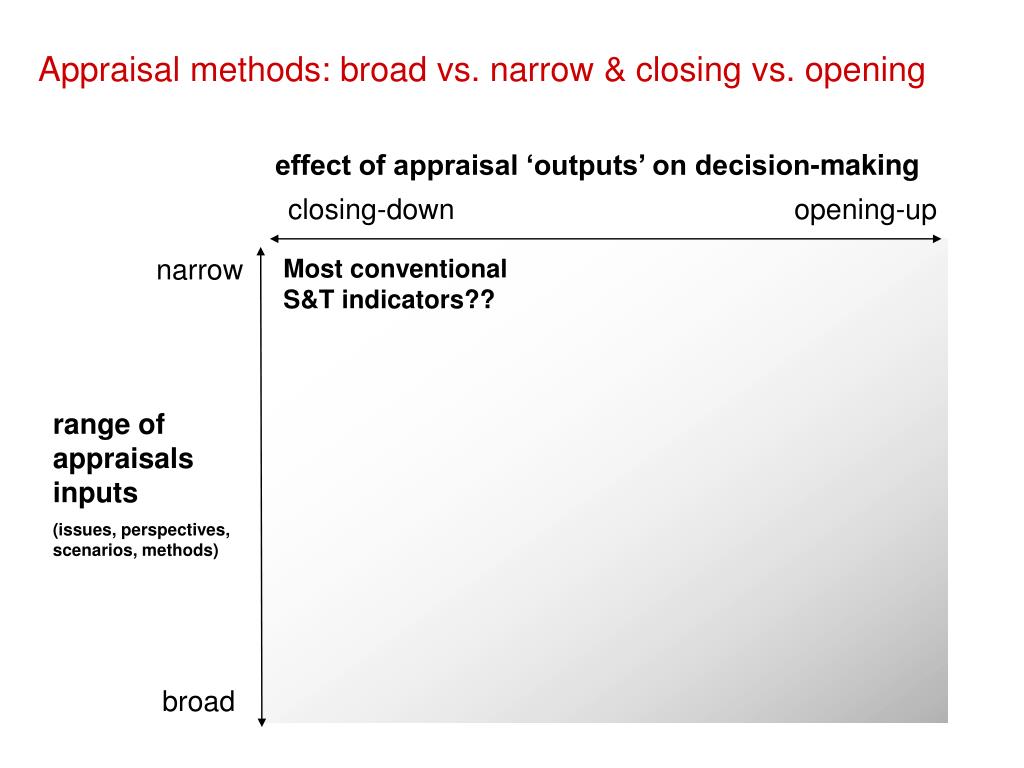 Appraisal methods: broad vs. narrow & closing vs. opening

effect of appraisal ‘outputs’ on decision-making

closing-down

opening-up

narrow

Most conventional S&T indicators??

range of appraisals inputs

(issues, perspectives, scenarios, methods)

broad